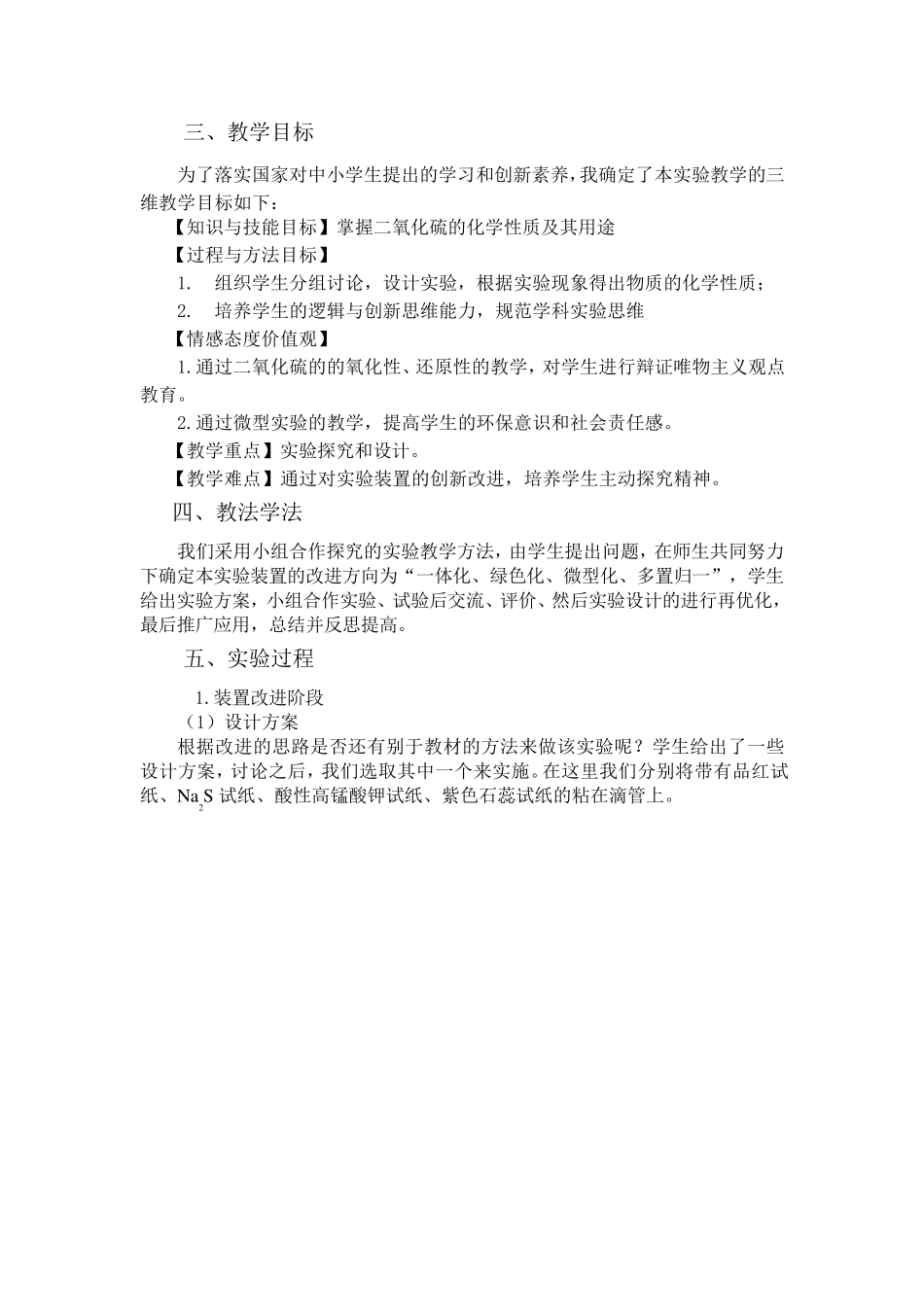 三、教学目标

为了落实国家对中小学生提出的学习和创新素养，我确定了本实验教学的三维教学目标如下：

【知识与技能目标】掌握二氧化硫的化学性质及其用途

【过程与方法目标】

1. 组织学生分组讨论，设计实验，根据实验现象得出物质的化学性质；

2. 培养学生的逻辑与创新思维能力，规范学科实验思维

【情感态度价值观】

1.通过二氧化硫的的氧化性、还原性的教学，对学生进行辩证唯物主义观点教育。

2.通过微型实验的教学，提高学生的环保意识和社会责任感。

【教学重点】实验探究和设计。

【教学难点】通过对实验装置的创新改进，培养学生主动探究精神。

四、教法学法

我们采用小组合作探究的实验教学方法，由学生提出问题，在师生共同努力下确定本实验装置的改进方向为“一体化、绿色化、微型化、多置归一”，学生给出实验方案，小组合作实验、试验后交流、评价、然后实验设计的进行再优化，最后推广应用，总结并反思提高。

五、实验过程

1.装置改进阶段

（1）设计方案

根据改进的思路是否还有别于教材的方法来做该实验呢？学生给出了一些设计方案，讨论之后，我们选取其中一个来实施。在这里我们分别将带有品红试纸、$Na_2S$ 试纸、酸性高锰酸钾试纸、紫色石蕊试纸的粘在滴管上。